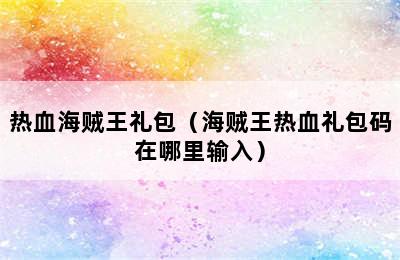 热血海贼王礼包（海贼王热血礼包码在哪里输入）